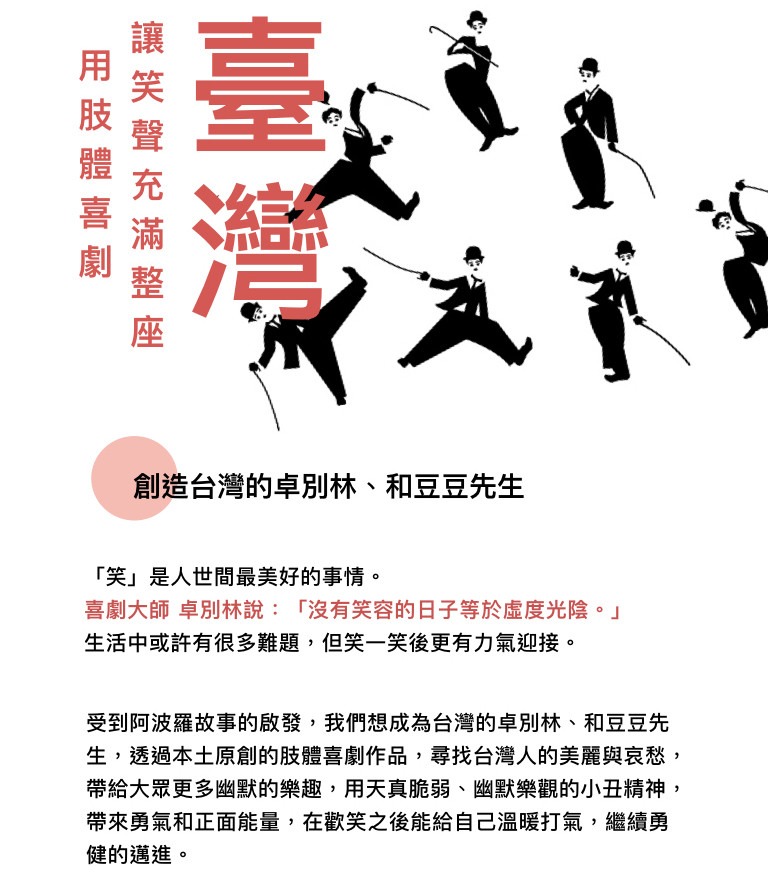 用肢體喜劇

讓笑聲充滿整座

臺灣

創造台灣的卓別林、和豆豆先生

「笑」是人世間最美好的事情。
喜劇大師 卓別林說：「沒有笑容的日子等於虛度光陰。」
生活中或許有很多難題，但笑一笑後更有力氣迎接。

受到阿波羅故事的啟發，我們想成為台灣的卓別林、和豆豆先生，透過本土原創的肢體喜劇作品，尋找台灣人的美麗與哀愁，帶給大眾更多幽默的樂趣，用天真脆弱、幽默樂觀的小丑精神，帶來勇氣和正面能量，在歡笑之後能給自己溫暖打氣，繼續勇健的邁進。